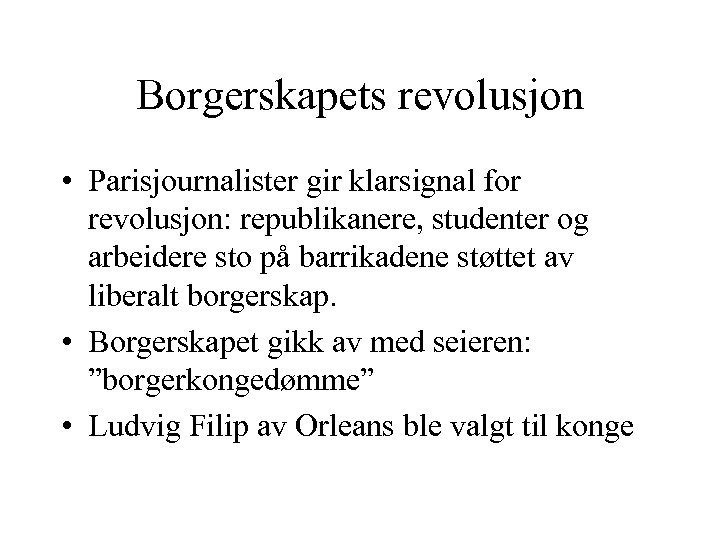 Borgerskapets revolusjon

• Parisjournalister gir klarsignal for revolusjon: republikanere, studenter og arbeidere sto på barrikadene støttet av liberalt borgerskap.

• Borgerskapet gikk av med seieren: ”borgerkongedømme”

• Ludvig Filip av Orleans ble valgt til konge